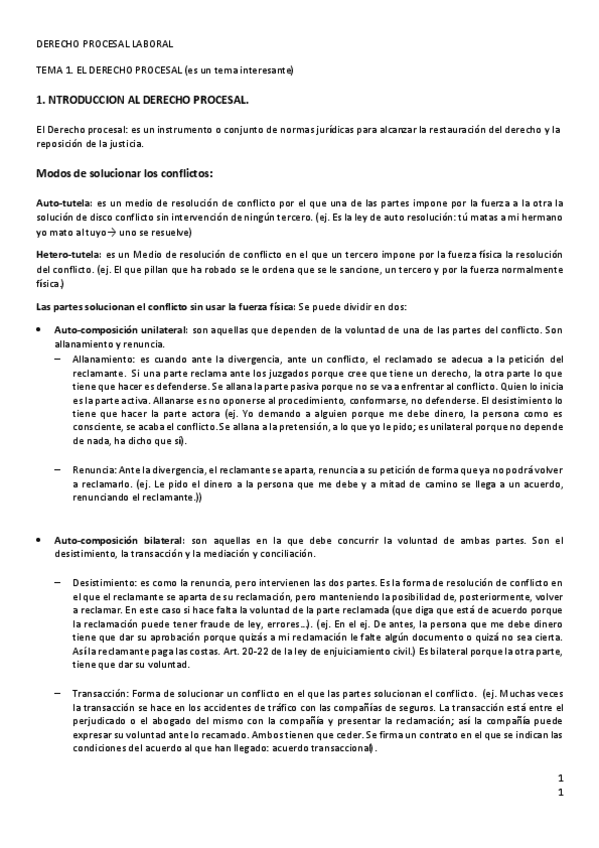 DERECHO PROCESAL LABORAL

TEMA 1. EL DERECHO PROCESAL (es un tema interesante)

1. NTRODUCCION AL DERECHO PROCESAL.

El Derecho procesal: es un instrumento o conjunto de normas jurídicas para alcanzar la restauración del derecho y la reposición de la justicia.

Modos de solucionar los conflictos:

Auto-tutela: es un medio de resolución de conflicto por el que una de las partes impone por la fuerza a la otra la solución de disco conflicto sin intervención de ningún tercero. (ej. Es la ley de auto resolución: tú matas a mi hermano yo mato al tuyo→ uno se resuelve)

Hetero-tutela: es un Medio de resolución de conflicto en el que un tercero impone por la fuerza física la resolución del conflicto. (ej. El que pillan que ha robado se le ordena que se le sancione, un tercero y por la fuerza normalmente física.)

Las partes solucionan el conflicto sin usar la fuerza física: Se puede dividir en dos:

• Auto-composición unilateral: son aquellas que dependen de la voluntad de una de las partes del conflicto. Son allanamiento y renuncia.
– Allanamiento: es cuando ante la divergencia, ante un conflicto, el reclamado se adecua a la petición del reclamante. Si una parte reclama ante los juzgados porque cree que tiene un derecho, la otra parte lo que tiene que hacer es defenderse. Se allana la parte pasiva porque no se va a enfrentar al conflicto. Quien lo inicia es la parte activa. Allanarse es no oponerse al procedimiento, conformarse, no defenderse. El desistimiento lo tiene que hacer la parte actora (ej. Yo demando a alguien porque me debe dinero, la persona como es consciente, se acaba el conflicto.Se allana a la pretensión, a lo que yo le pido; es unilateral porque no depende de nada, ha dicho que sí).

– Renuncia: Ante la divergencia, el reclamante se aparta, renuncia a su petición de forma que ya no podrá volver a reclamarlo. (ej. Le pido el dinero a la persona que me debe y a mitad de camino se llega a un acuerdo, renunciando el reclamante.))

• Auto-composición bilateral: son aquellas en la que debe concurrir la voluntad de ambas partes. Son el desistimiento, la transacción y la mediación y conciliación.

– Desistimiento: es como la renuncia, pero intervienen las dos partes. Es la forma de resolución de conflicto en el que el reclamante se aparta de su reclamación, pero manteniendo la posibilidad de, posteriormente, volver a reclamar. En este caso si hace falta la voluntad de la parte reclamada (que diga que está de acuerdo porque la reclamación puede tener fraude de ley, errores...). (ej. En el ej. De antes, la persona que me debe dinero tiene que dar su aprobación porque quizás a mi reclamación le falte algún documento o quizá no sea cierta. Así la reclamante paga las costas. Art. 20-22 de la ley de enjuiciamiento civil.) Es bilateral porque la otra parte, tiene que dar su voluntad.

– Transacción: Forma de solucionar un conflicto en el que las partes solucionan el conflicto. (ej. Muchas veces la transacción se hace en los accidentes de tráfico con las compañías de seguros. La transacción está entre el perjudicado o el abogado del mismo con la compañía y presentar la reclamación; así la compañía puede expresar su voluntad ante lo recamado. Ambos tienen que ceder. Se firma un contrato en el que se indican las condiciones del acuerdo al que han llegado: acuerdo transaccional).

1
1